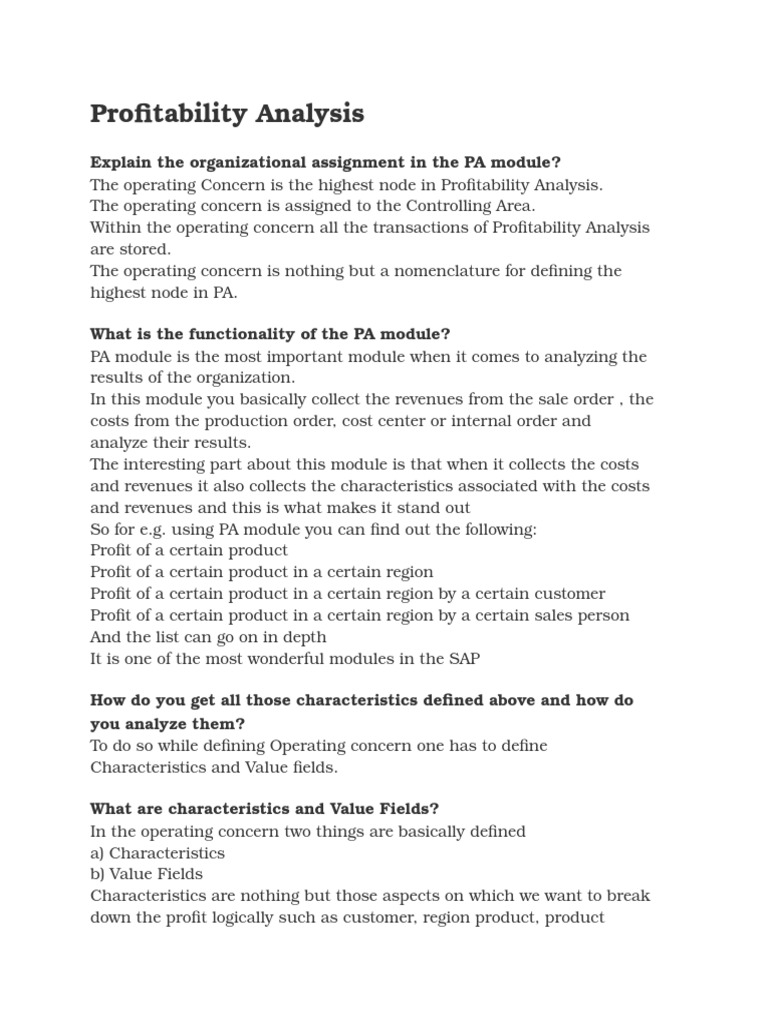 Profitability Analysis

Explain the organizational assignment in the PA module?
The operating Concern is the highest node in Profitability Analysis.
The operating concern is assigned to the Controlling Area.
Within the operating concern all the transactions of Profitability Analysis are stored.
The operating concern is nothing but a nomenclature for defining the highest node in PA.

What is the functionality of the PA module?
PA module is the most important module when it comes to analyzing the results of the organization.
In this module you basically collect the revenues from the sale order , the costs from the production order, cost center or internal order and analyze their results.
The interesting part about this module is that when it collects the costs and revenues it also collects the characteristics associated with the costs and revenues and this is what makes it stand out
So for e.g. using PA module you can find out the following:
Profit of a certain product
Profit of a certain product in a certain region
Profit of a certain product in a certain region by a certain customer
Profit of a certain product in a certain region by a certain sales person
And the list can go on in depth
It is one of the most wonderful modules in the SAP

How do you get all those characteristics defined above and how do you analyze them?
To do so while defining Operating concern one has to define Characteristics and Value fields.

What are characteristics and Value Fields?
In the operating concern two things are basically defined
a) Characteristics
b) Value Fields
Characteristics are nothing but those aspects on which we want to break down the profit logically such as customer, region product, product